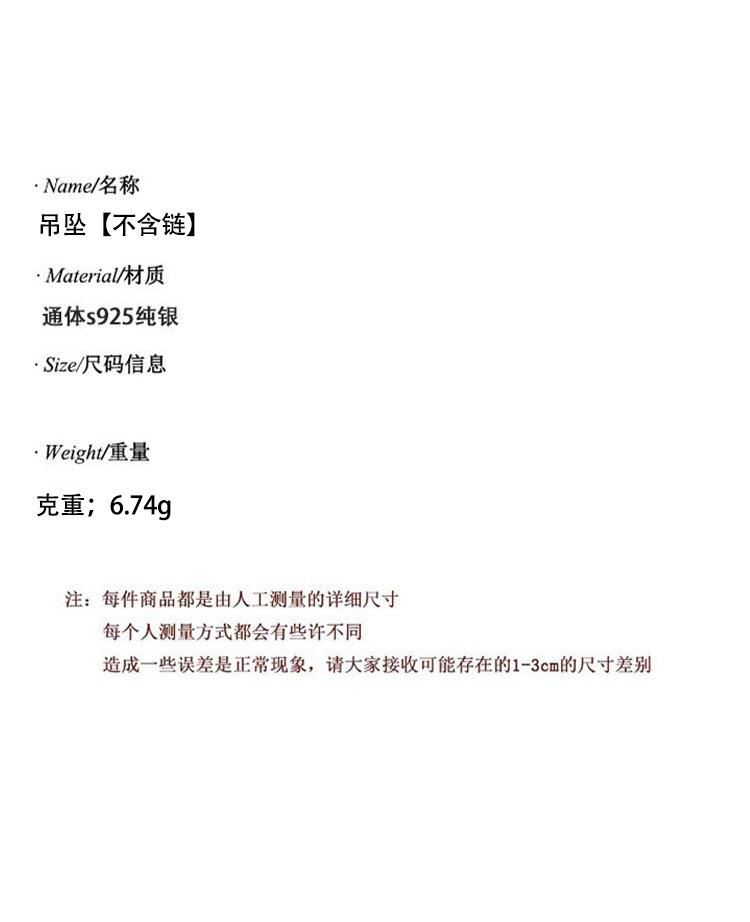 · Name/名称

吊坠【不含链】

· Material/材质

通体s925纯银

· Size/尺码信息

· Weight/重量

克重；6.74g

注：每件商品都是由人工测量的详细尺寸
每个人测量方式都会有些许不同
造成一些误差是正常现象，请大家接收可能存在的1-3cm的尺寸差别